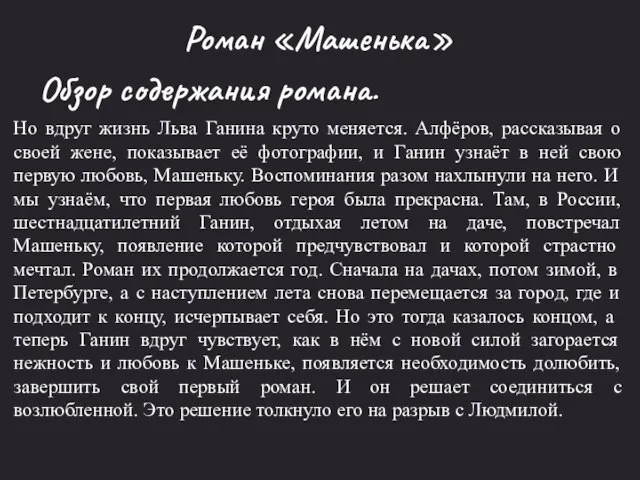 Роман «Машенька»

Обзор содержания романа.

Но вдруг жизнь Льва Ганина круто меняется. Алфёров, рассказывая о своей жене, показывает её фотографии, и Ганин узнаёт в ней свою первую любовь, Машеньку. Воспоминания разом нахлынули на него. И мы узнаём, что первая любовь героя была прекрасна. Там, в России, шестнадцатилетний Ганин, отдыхая летом на даче, повстречал Машеньку, появление которой предчувствовал и которой страстно мечтал. Роман их продолжается год. Сначала на дачах, потом зимой, в Петербурге, а с наступлением лета снова перемещается за город, где и подходит к концу, исчерпывает себя. Но это тогда казалось концом, а теперь Ганин вдруг чувствует, как в нём с новой силой загорается нежность и любовь к Машеньке, появляется необходимость долюбить, завершить свой первый роман. И он решает соединиться с возлюбленной. Это решение толкнуло его на разрыв с Людмилой.